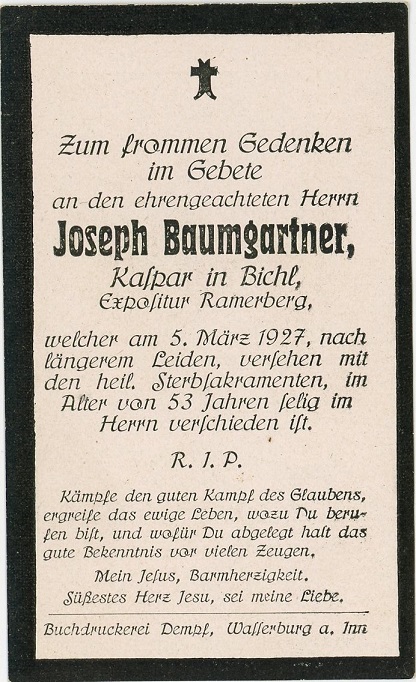 Zum frommen Gedenken im Gebete an den ehrengeachteten Herrn

Joseph Baumgartner,

Kaspar in Bichl,
Expositur Ramerberg,

welcher am 5. März 1927, nach längerem Leiden, versehen mit den heil. Sterbsakramenten, im Alter von 53 Jahren selig im Herrn verschieden ist.

R. I. P.

Kämpfe den guten Kampf des Glaubens, ergreife das ewige Leben, wozu Du berufen bist, und wofür Du abgelegt hast das gute Bekenntnis vor vielen Zeugen.

Mein Jesus, Barmherzigkeit.
Süßestes Herz Jesu, sei meine Liebe.

Buchdruckerei Dempf, Wasserburg a. Inn